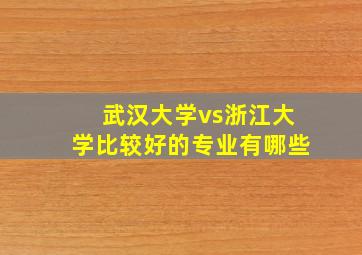 武汉大学vs浙江大学比较好的专业有哪些